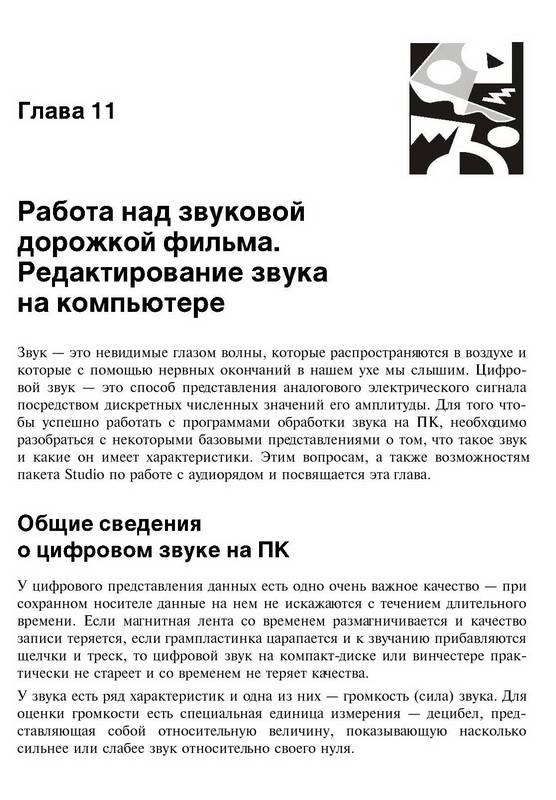 Глава 11

Работа над звуковой дорожкой фильма. Редактирование звука на компьютере

Звук — это невидимые глазом волны, которые распространяются в воздухе и которые с помощью нервных окончаний в нашем ухе мы слышим. Цифровой звук — это способ представления аналогового электрического сигнала посредством дискретных численных значений его амплитуды. Для того чтобы успешно работать с программами обработки звука на ПК, необходимо разобраться с некоторыми базовыми представлениями о том, что такое звук и какие он имеет характеристики. Этим вопросам, а также возможностям пакета Studio по работе с аудиорядом и посвящается эта глава.

Общие сведения о цифровом звуке на ПК

У цифрового представления данных есть одно очень важное качество — при сохранном носителе данные на нем не искажаются с течением длительного времени. Если магнитная лента со временем размагничивается и качество записи теряется, если грампластинка царапается и к звучанию прибавляются щелчки и треск, то цифровой звук на компакт-диске или винчестере практически не стареет и со временем не теряет качества.

У звука есть ряд характеристик и одна из них — громкость (сила) звука. Для оценки громкости есть специальная единица измерения — децибел, представляющая собой относительную величину, показывающую насколько сильнее или слабее звук относительно своего нуля.